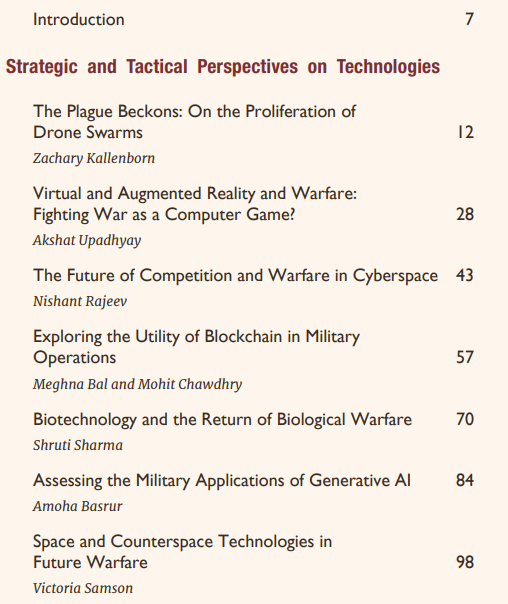 Introduction 7

Strategic and Tactical Perspectives on Technologies

The Plague Beckons: On the Proliferation of Drone Swarms 12
Zachary Kallenborn

Virtual and Augmented Reality and Warfare: Fighting War as a Computer Game? 28
Akshat Upadhyay

The Future of Competition and Warfare in Cyberspace 43
Nishant Rajeev

Exploring the Utility of Blockchain in Military Operations 57
Meghna Bal and Mohit Chawdhry

Biotechnology and the Return of Biological Warfare 70
Shruti Sharma

Assessing the Military Applications of Generative AI 84
Amoha Basrur

Space and Counterspace Technologies in Future Warfare 98
Victoria Samson